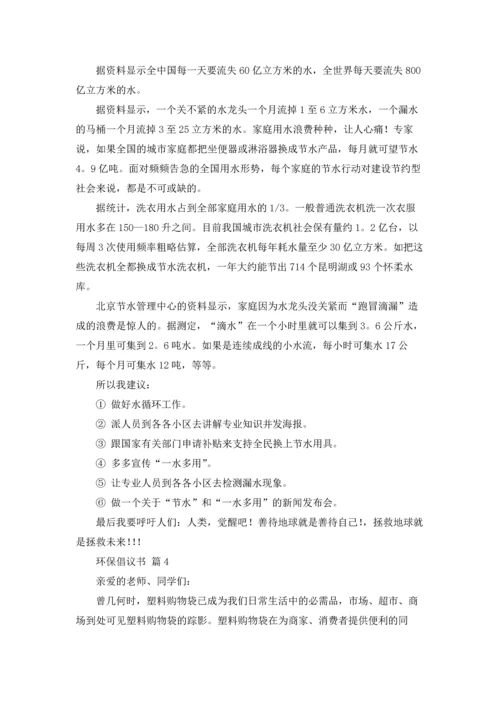 据资料显示全中国每一天要流失 60 亿立方米的水，全世界每天要流失 800 亿立方米的水。

据资料显示，一个关不紧的水龙头一个月流掉 1 至 6 立方米水，一个漏水的马桶一个月流掉 3 至 25 立方米的水。家庭用水浪费种种，让人心痛！专家说，如果全国的城市家庭都把坐便器或淋浴器换成节水产品，每月就可望节水 4。9 亿吨。面对频频告急的全国用水形势，每个家庭的节水行动对建设节约型社会来说，都是不可或缺的。

据统计，洗衣用水占到全部家庭用水的 1/3。一般普通洗衣机洗一次衣服用水多在 150—180 升之间。目前我国城市洗衣机社会保有量约 1。2 亿台，以每周 3 次使用频率粗略估算，全部洗衣机每年耗水量至少 30 亿立方米。如把这些洗衣机全都换成节水洗衣机，一年大约能节出 714 个昆明湖或 93 个怀柔水库。

北京节水管理中心的资料显示，家庭因为水龙头没关紧而“跑冒滴漏”造成的浪费是惊人的。据测定，“滴水”在一个小时里就可以集到 3。6 公斤水，一个月里可集到 2。6 吨水。如果是连续成线的小水流，每小时可集水 17 公斤，每个月可集水 12 吨，等等。

所以我建议：

① 做好水循环工作。

② 派人员到各各小区去讲解专业知识并发海报。

③ 跟国家有关部门申请补贴来支持全民换上节水用具。

④ 多多宣传“一水多用”。

⑤ 让专业人员到各各小区去检测漏水现象。

⑥ 做一个关于“节水”和“一水多用”的新闻发布会。

最后我要呼吁人们：人类，觉醒吧！善待地球就是善待自己!，拯救地球就是拯救未来!!!

环保倡议书 篇 4

亲爱的老师、同学们：

曾几何时，塑料购物袋已成为我们日常生活中的必需品，市场、超市、商场到处可见塑料购物袋的踪影。塑料购物袋在为商家、消费者提供便利的同